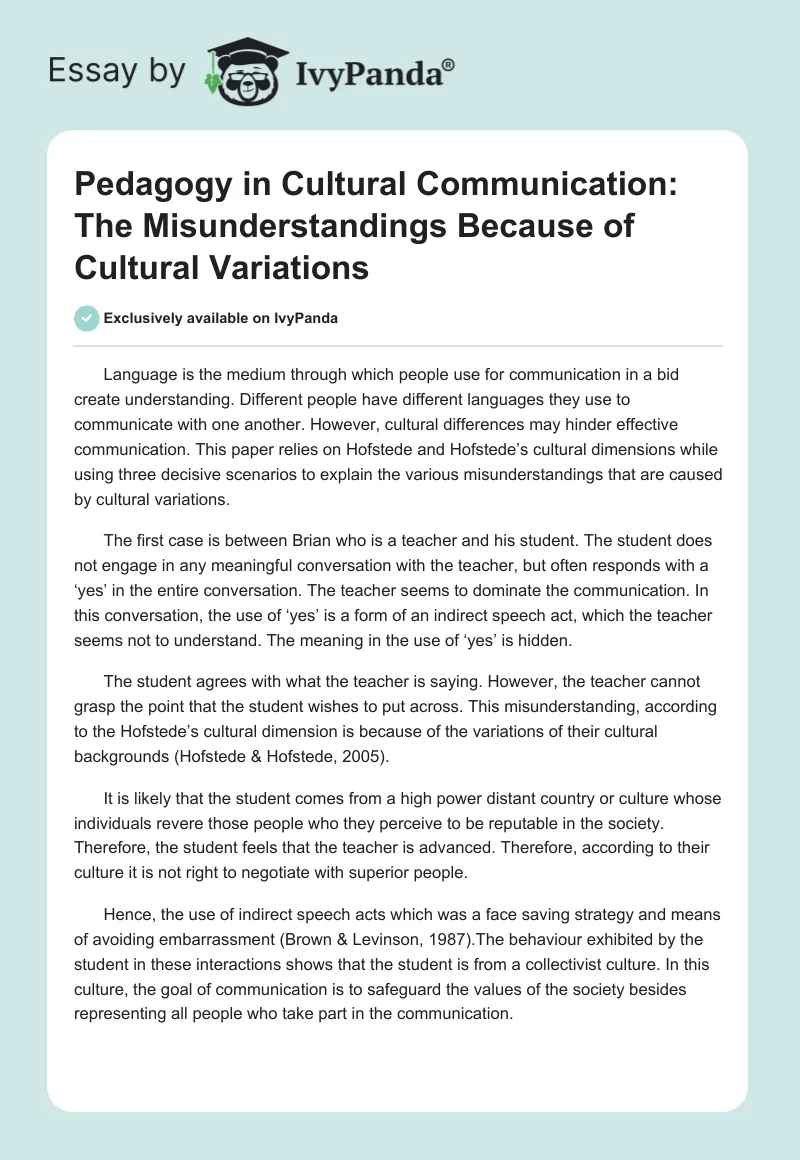 Essay by IvyPanda®

Pedagogy in Cultural Communication: The Misunderstandings Because of Cultural Variations

Exclusively available on IvyPanda

Language is the medium through which people use for communication in a bid create understanding. Different people have different languages they use to communicate with one another. However, cultural differences may hinder effective communication. This paper relies on Hofstede and Hofstede's cultural dimensions while using three decisive scenarios to explain the various misunderstandings that are caused by cultural variations.

The first case is between Brian who is a teacher and his student. The student does not engage in any meaningful conversation with the teacher, but often responds with a 'yes' in the entire conversation. The teacher seems to dominate the communication. In this conversation, the use of 'yes' is a form of an indirect speech act, which the teacher seems not to understand. The meaning in the use of 'yes' is hidden.

The student agrees with what the teacher is saying. However, the teacher cannot grasp the point that the student wishes to put across. This misunderstanding, according to the Hofstede's cultural dimension is because of the variations of their cultural backgrounds (Hofstede & Hofstede, 2005).

It is likely that the student comes from a high power distant country or culture whose individuals revere those people who they perceive to be reputable in the society. Therefore, the student feels that the teacher is advanced. Therefore, according to their culture it is not right to negotiate with superior people.

Hence, the use of indirect speech acts which was a face saving strategy and means of avoiding embarrassment (Brown & Levinson, 1987).The behaviour exhibited by the student in these interactions shows that the student is from a collectivist culture. In this culture, the goal of communication is to safeguard the values of the society besides representing all people who take part in the communication.